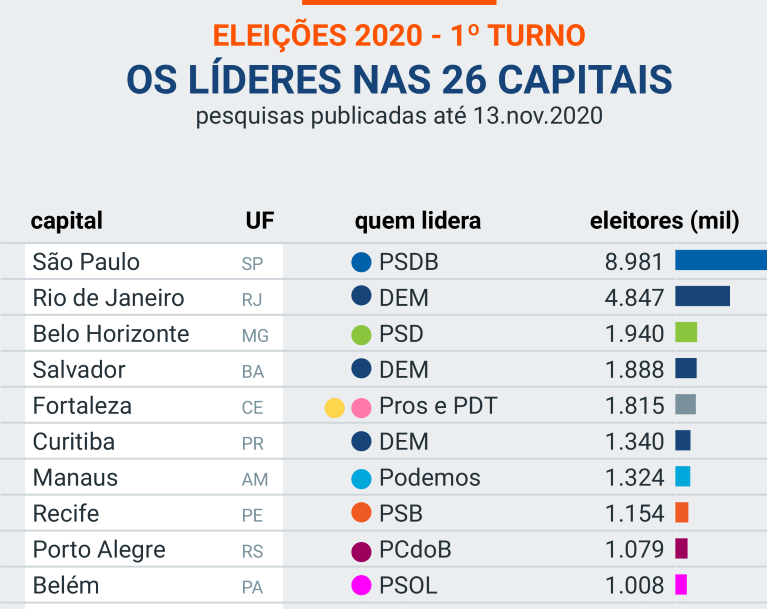 ELEIÇÕES 2020 - 1º TURNO
OS LÍDERES NAS 26 CAPITAIS
pesquisas publicadas até 13.nov.2020

| capital | UF | quem lidera | eleitores (mil) |
|---|---|---|---|
| São Paulo | SP | PSDB | 8.981 |
| Rio de Janeiro | RJ | DEM | 4.847 |
| Belo Horizonte | MG | PSD | 1.940 |
| Salvador | BA | DEM | 1.888 |
| Fortaleza | CE | Pros e PDT | 1.815 |
| Curitiba | PR | DEM | 1.340 |
| Manaus | AM | Podemos | 1.324 |
| Recife | PE | PSB | 1.154 |
| Porto Alegre | RS | PCdoB | 1.079 |
| Belém | PA | PSOL | 1.008 |